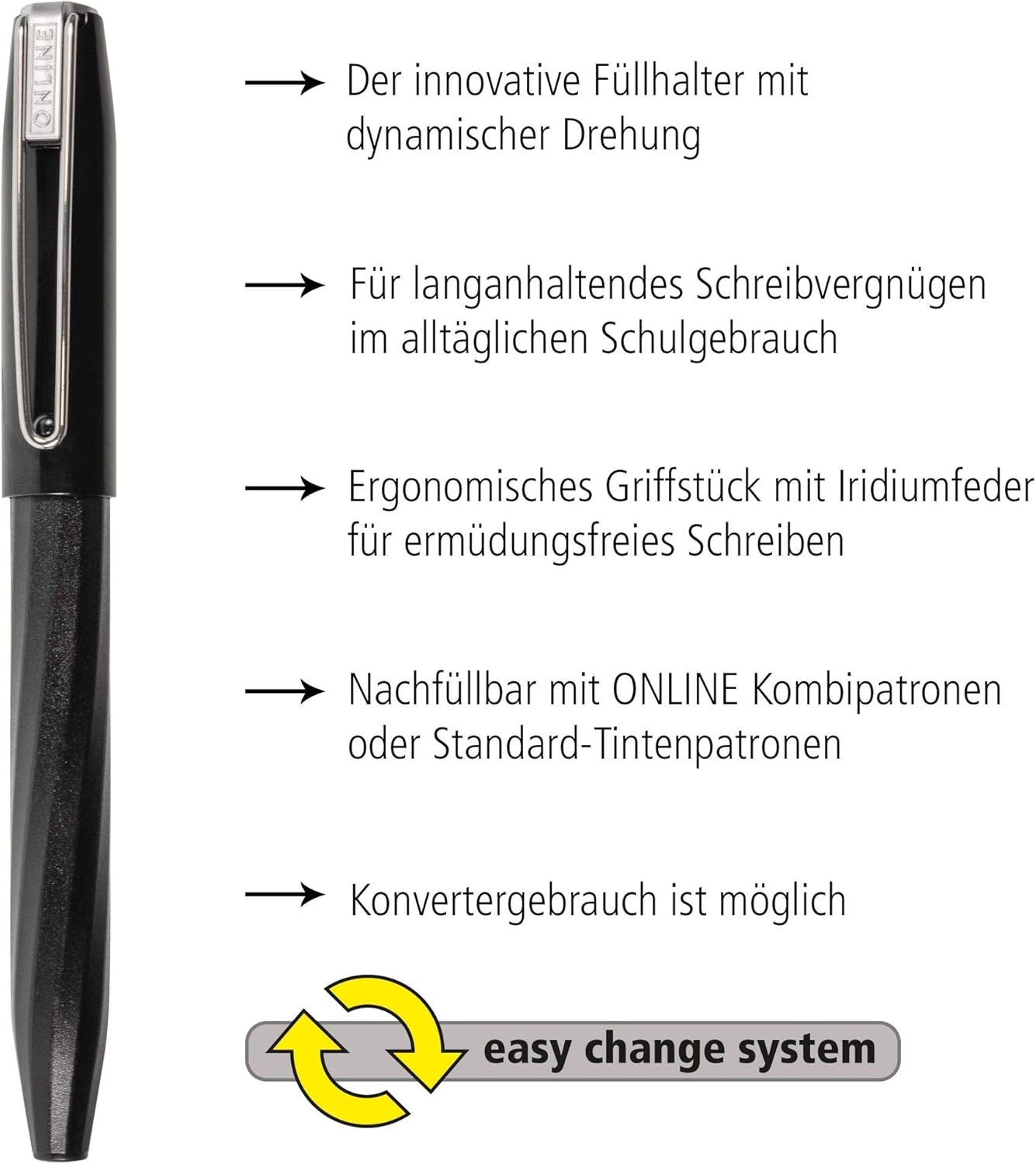 ONLINE

→ Der innovative Füllhalter mit dynamischer Drehung

→ Für langanhaltendes Schreibvergnügen im alltäglichen Schulgebrauch

→ Ergonomisches Griffstück mit Iridiumfeder für ermüdungsfreies Schreiben

→ Nachfüllbar mit ONLINE Kombipatronen oder Standard-Tintenpatronen

→ Konvertergebrauch ist möglich

easy change system